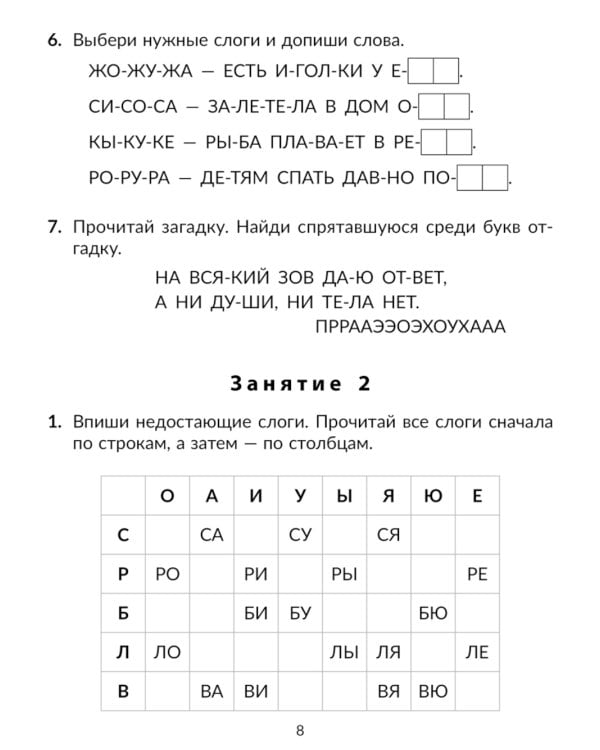 6. Выбери нужные слоги и допиши слова.

ЖО-ЖУ-ЖА — ЕСТЬ И-ГОЛ-КИ У Е-.

СИ-СО-СА — ЗА-ЛЕ-ТЕ-ЛА В ДОМ О-.

КЫ-КУ-КЕ — РЫ-БА ПЛА-ВА-ЕТ В РЕ-.

РО-РУ-РА — ДЕ-ТЯМ СПАТЬ ДАВ-НО ПО-.

7. Прочитай загадку. Найди спрятавшуюся среди букв отгадку.

НА ВСЯ-КИЙ ЗОВ ДА-Ю ОТ-ВЕТ,
А НИ ДУ-ШИ, НИ ТЕ-ЛА НЕТ.

ПРРААЭЭОЭХОУХААА

Занятие 2

1. Впиши недостающие слоги. Прочитай все слоги сначала по строкам, а затем — по столбцам.

| | О | А | И | У | Ы | Я | Ю | Е |
|---|---|---|---|---|---|---|---|---|
| С | | СА | | СУ | | СЯ | | |
| Р | РО | | РИ | | РЫ | | | РЕ |
| Б | | | БИ | БУ | | | БЮ | |
| Л | ЛО | | | | ЛЫ | ЛЯ | | ЛЕ |
| В | | ВА | ВИ | | | ВЯ | ВЮ | |

8